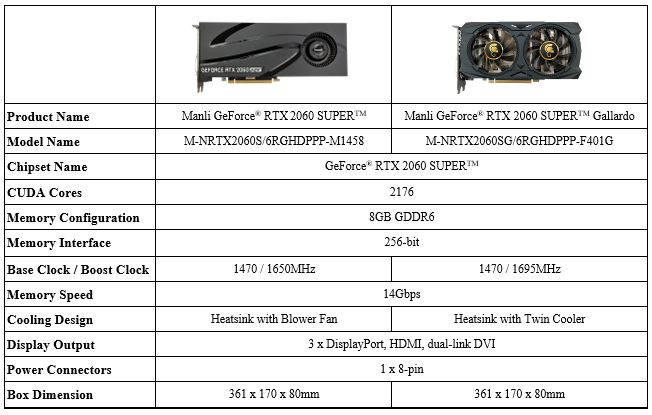 | | GEFORCE RTX 2060 SUPER | |
|---|---|---|
| **Product Name** | Manli GeForce® RTX 2060 SUPER™ | Manli GeForce® RTX 2060 SUPER™ Gallardo |
| **Model Name** | M-NRTX2060S/6RGHDPPP-M1458 | M-NRTX2060SG/6RGHDPPP-F401G |
| **Chipset Name** | GeForce® RTX 2060 SUPER™ | GeForce® RTX 2060 SUPER™ |
| **CUDA Cores** | 2176 | 2176 |
| **Memory Configuration** | 8GB GDDR6 | 8GB GDDR6 |
| **Memory Interface** | 256-bit | 256-bit |
| **Base Clock / Boost Clock** | 1470 / 1650MHz | 1470 / 1695MHz |
| **Memory Speed** | 14Gbps | 14Gbps |
| **Cooling Design** | Heatsink with Blower Fan | Heatsink with Twin Cooler |
| **Display Output** | 3 x DisplayPort, HDMI, dual-link DVI | 3 x DisplayPort, HDMI, dual-link DVI |
| **Power Connectors** | 1 x 8-pin | 1 x 8-pin |
| **Box Dimension** | 361 x 170 x 80mm | 361 x 170 x 80mm |